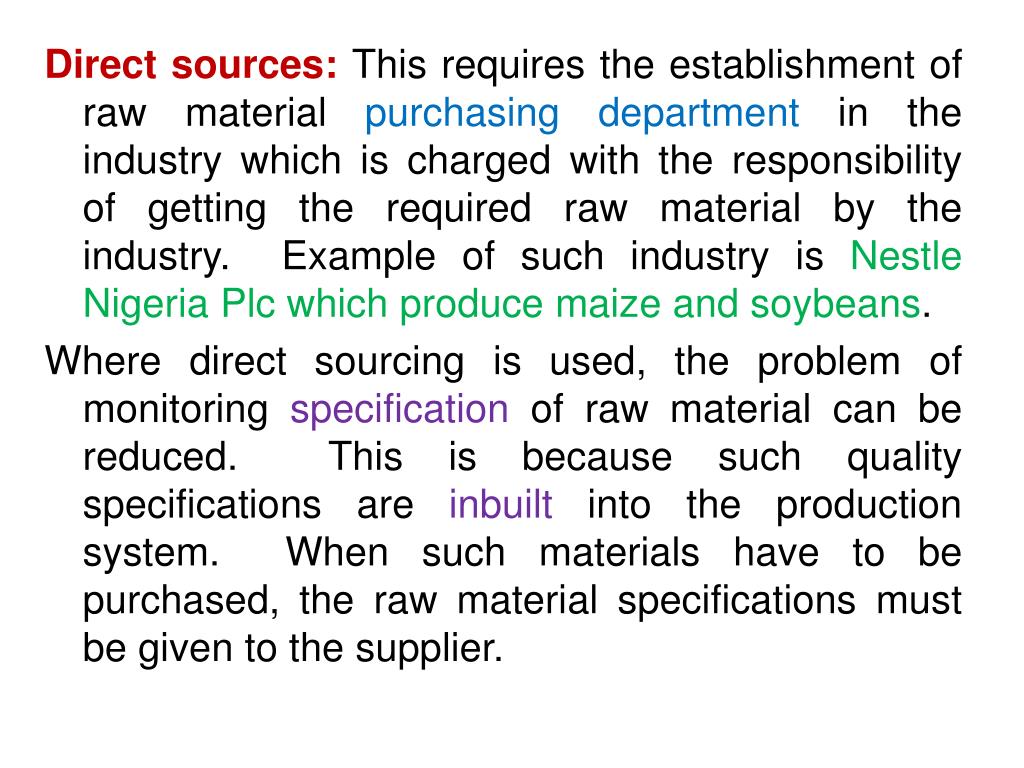 Direct sources: This requires the establishment of raw material purchasing department in the industry which is charged with the responsibility of getting the required raw material by the industry. Example of such industry is Nestle Nigeria Plc which produce maize and soybeans.

Where direct sourcing is used, the problem of monitoring specification of raw material can be reduced. This is because such quality specifications are inbuilt into the production system. When such materials have to be purchased, the raw material specifications must be given to the supplier.